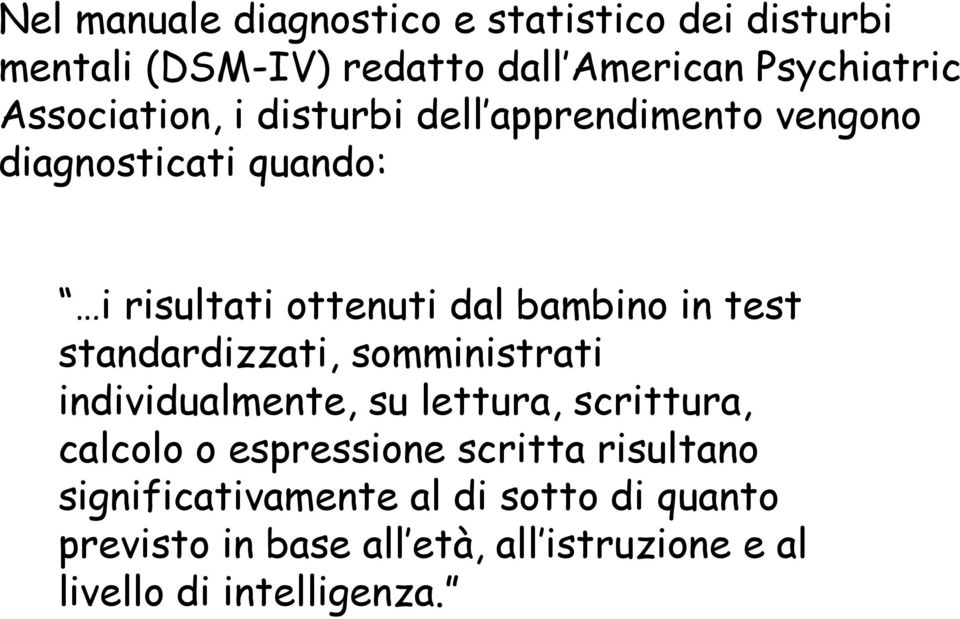 Nel manuale diagnostico e statistico dei disturbi mentali (DSM-IV) redatto dall'American Psychiatric Association, i disturbi dell'apprendimento vengono diagnosticati quando:

"…i risultati ottenuti dal bambino in test standardizzati, somministrati individualmente, su lettura, scrittura, calcolo o espressione scritta risultano significativamente al di sotto di quanto previsto in base all'età, all'istruzione e al livello di intelligenza."